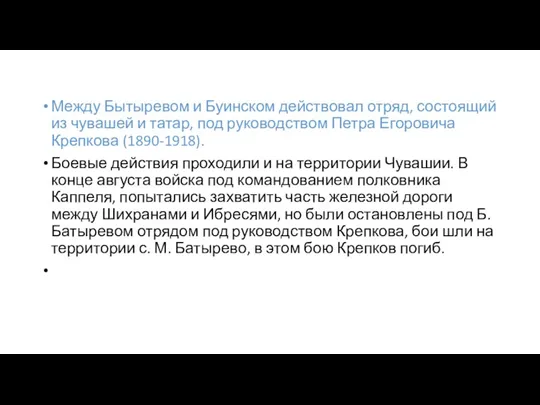 • Между Бытыревом и Буинском действовал отряд, состоящий из чувашей и татар, под руководством Петра Егоровича Крепкова (1890-1918).

• Боевые действия проходили и на территории Чувашии. В конце августа войска под командованием полковника Каппеля, попытались захватить часть железной дороги между Шихранами и Ибресями, но были остановлены под Б. Батыревом отрядом под руководством Крепкова, бои шли на территории с. М. Батырево, в этом бою Крепков погиб.

•